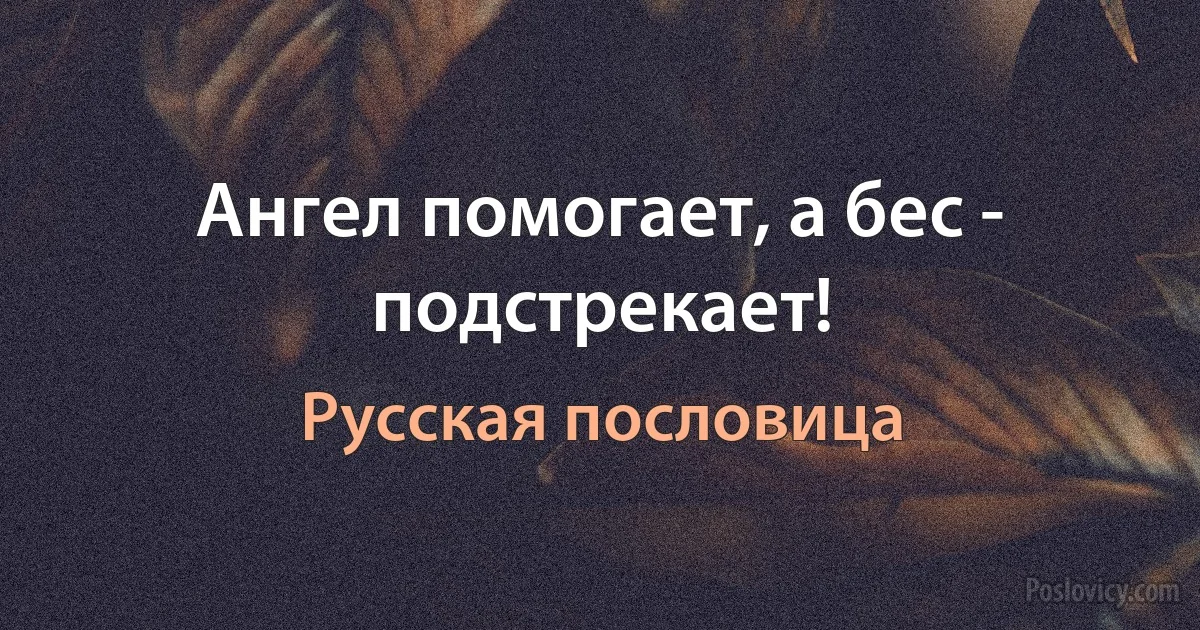 Ангел помогает, а бес - подстрекает!

Русская пословица

Poslovicy.com